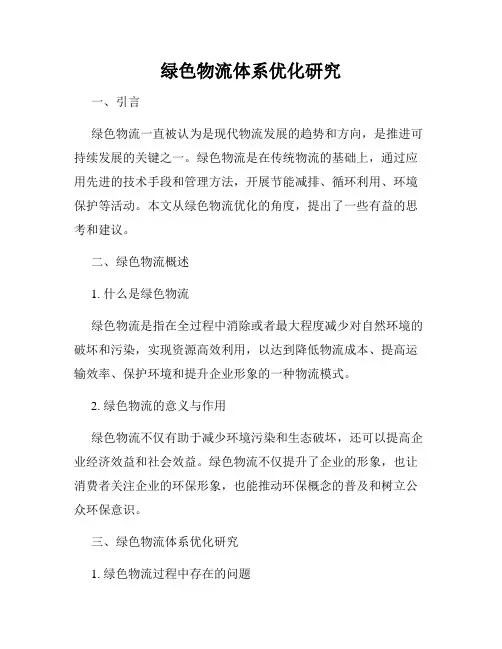 绿色物流体系优化研究

一、引言

绿色物流一直被认为是现代物流发展的趋势和方向，是推进可持续发展的关键之一。绿色物流是在传统物流的基础上，通过应用先进的技术手段和管理方法，开展节能减排、循环利用、环境保护等活动。本文从绿色物流优化的角度，提出了一些有益的思考和建议。

二、绿色物流概述

1. 什么是绿色物流

绿色物流是指在全过程中消除或者最大程度减少对自然环境的破坏和污染，实现资源高效利用，以达到降低物流成本、提高运输效率、保护环境和提升企业形象的一种物流模式。

2. 绿色物流的意义与作用

绿色物流不仅有助于减少环境污染和生态破坏，还可以提高企业经济效益和社会效益。绿色物流不仅提升了企业的形象，也让消费者关注企业的环保形象，也能推动环保概念的普及和树立公众环保意识。

三、绿色物流体系优化研究

1. 绿色物流过程中存在的问题